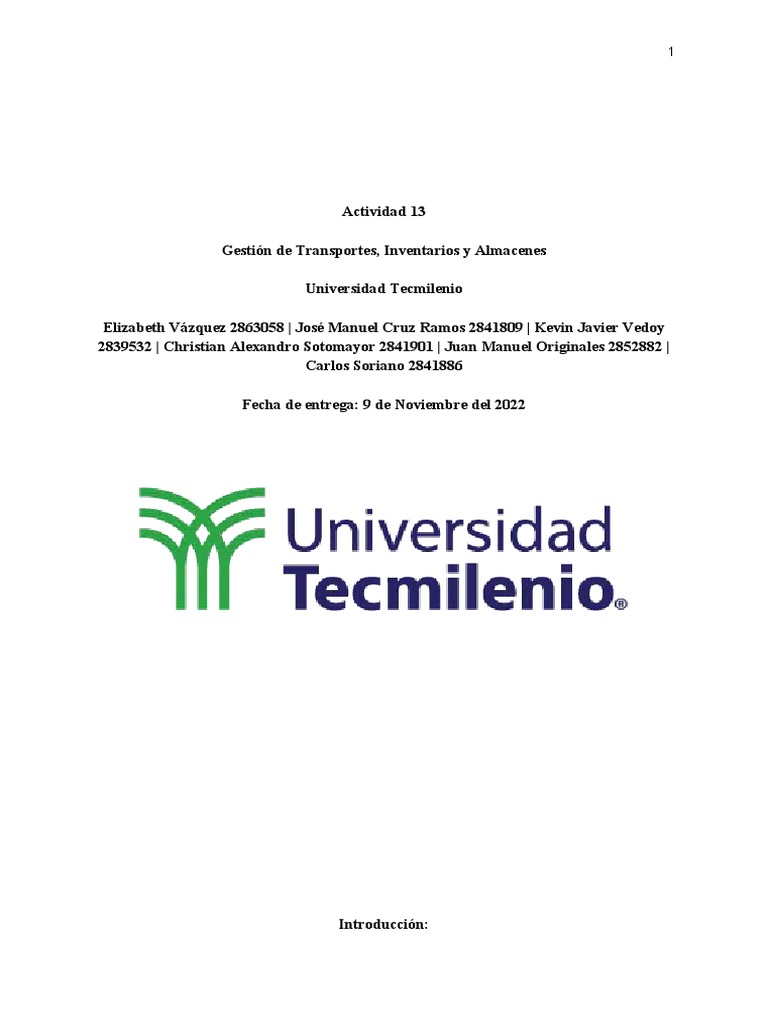 1

Actividad 13

Gestión de Transportes, Inventarios y Almacenes

Universidad Tecmilenio

Elizabeth Vázquez 2863058 | José Manuel Cruz Ramos 2841809 | Kevin Javier Vedoy 2839532 | Christian Alexandro Sotomayor 2841901 | Juan Manuel Originales 2852882 | Carlos Soriano 2841886

Fecha de entrega: 9 de Noviembre del 2022

Universidad Tecmilenio®

Introducción: